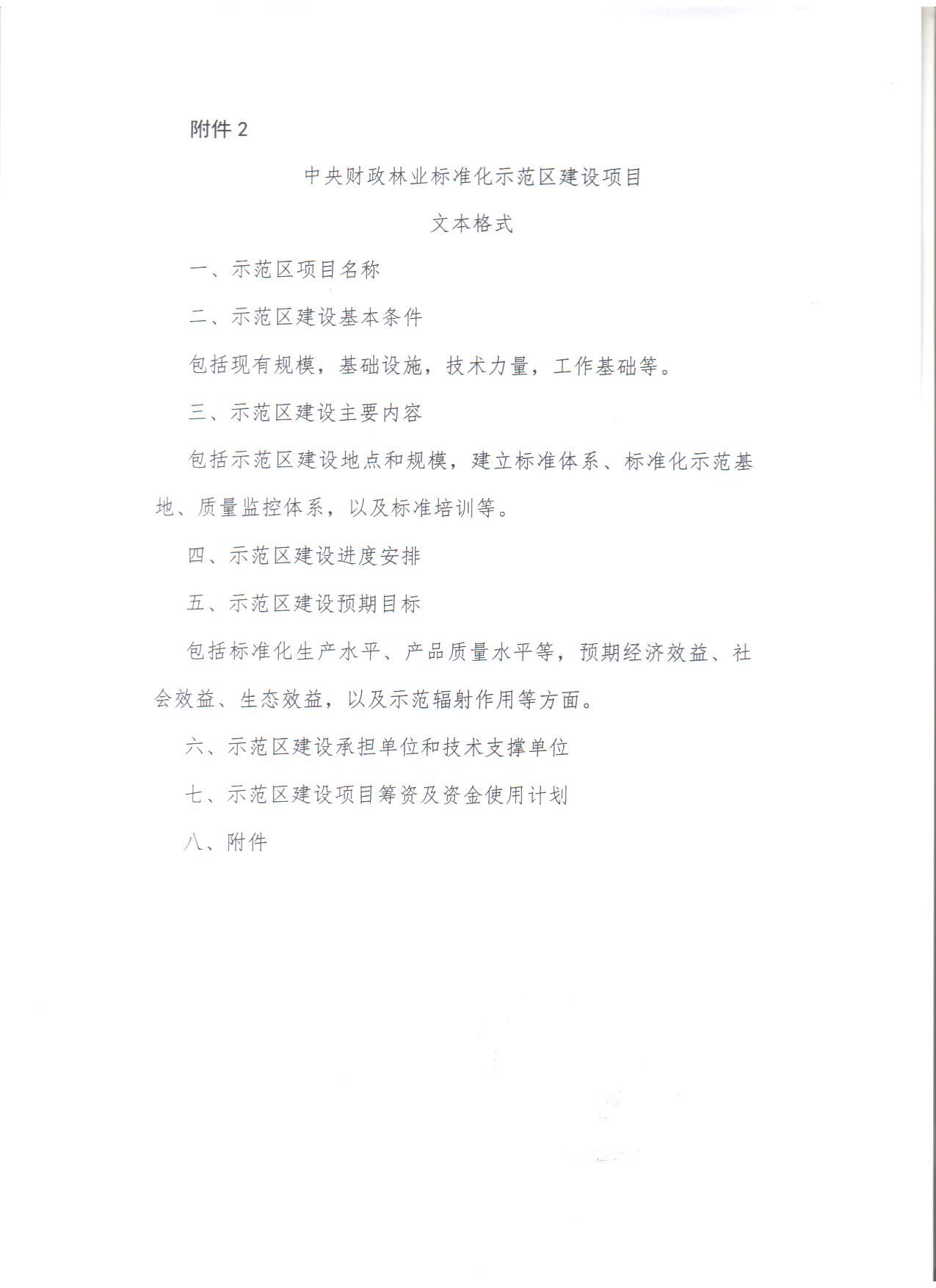 附件 2

中央财政林业标准化示范区建设项目

文本格式

一、示范区项目名称

二、示范区建设基本条件

包括现有规模，基础设施，技术力量，工作基础等。

三、示范区建设主要内容

包括示范区建设地点和规模，建立标准体系、标准化示范基地、质量监控体系，以及标准培训等。

四、示范区建设进度安排

五、示范区建设预期目标

包括标准化生产水平、产品质量水平等，预期经济效益、社会效益、生态效益，以及示范辐射作用等方面。

六、示范区建设承担单位和技术支撑单位

七、示范区建设项目筹资及资金使用计划

八、附件